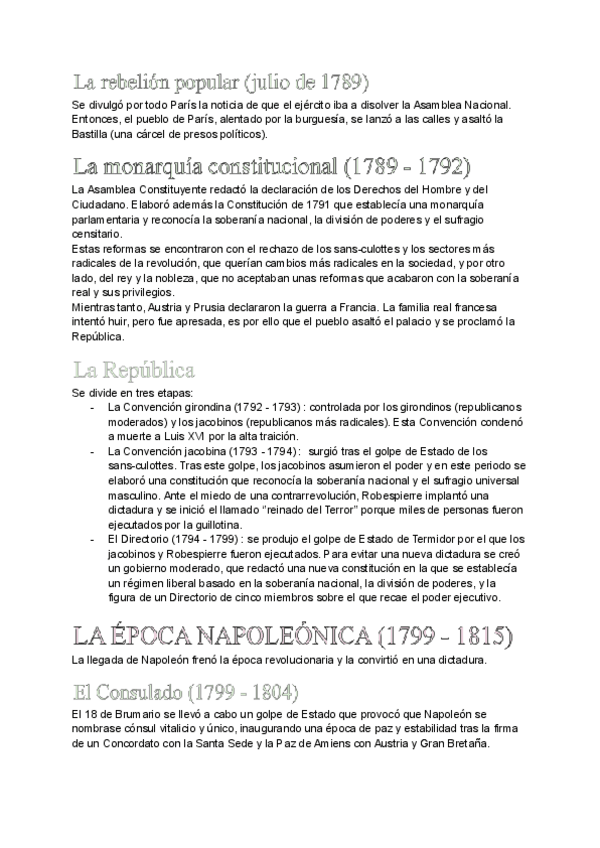 La rebelión popular (julio de 1789)

Se divulgó por todo París la noticia de que el ejército iba a disolver la Asamblea Nacional. Entonces, el pueblo de París, alentado por la burguesía, se lanzó a las calles y asaltó la Bastilla (una cárcel de presos políticos).

La monarquía constitucional (1789 - 1792)

La Asamblea Constituyente redactó la declaración de los Derechos del Hombre y del Ciudadano. Elaboró además la Constitución de 1791 que establecía una monarquía parlamentaria y reconocía la soberanía nacional, la división de poderes y el sufragio censitario.
Estas reformas se encontraron con el rechazo de los sans-culottes y los sectores más radicales de la revolución, que querían cambios más radicales en la sociedad, y por otro lado, del rey y la nobleza, que no aceptaban unas reformas que acabaron con la soberanía real y sus privilegios.
Mientras tanto, Austria y Prusia declararon la guerra a Francia. La familia real francesa intentó huir, pero fue apresada, es por ello que el pueblo asaltó el palacio y se proclamó la República.

La República

Se divide en tres etapas:
- La Convención girondina (1792 - 1793) : controlada por los girondinos (republicanos moderados) y los jacobinos (republicanos más radicales). Esta Convención condenó a muerte a Luis XVI por la alta traición.
- La Convención jacobina (1793 - 1794) : surgió tras el golpe de Estado de los sans-culottes. Tras este golpe, los jacobinos asumieron el poder y en este periodo se elaboró una constitución que reconocía la soberanía nacional y el sufragio universal masculino. Ante el miedo de una contrarrevolución, Robespierre implantó una dictadura y se inició el llamado "reinado del Terror" porque miles de personas fueron ejecutados por la guillotina.
- El Directorio (1794 - 1799) : se produjo el golpe de Estado de Termidor por el que los jacobinos y Robespierre fueron ejecutados. Para evitar una nueva dictadura se creó un gobierno moderado, que redactó una nueva constitución en la que se establecía un régimen liberal basado en la soberanía nacional, la división de poderes, y la figura de un Directorio de cinco miembros sobre el que recae el poder ejecutivo.

LA ÉPOCA NAPOLEÓNICA (1799 - 1815)

La llegada de Napoleón frenó la época revolucionaria y la convirtió en una dictadura.

El Consulado (1799 - 1804)

El 18 de Brumario se llevó a cabo un golpe de Estado que provocó que Napoleón se nombrase cónsul vitalicio y único, inaugurando una época de paz y estabilidad tras la firma de un Concordato con la Santa Sede y la Paz de Amiens con Austria y Gran Bretaña.